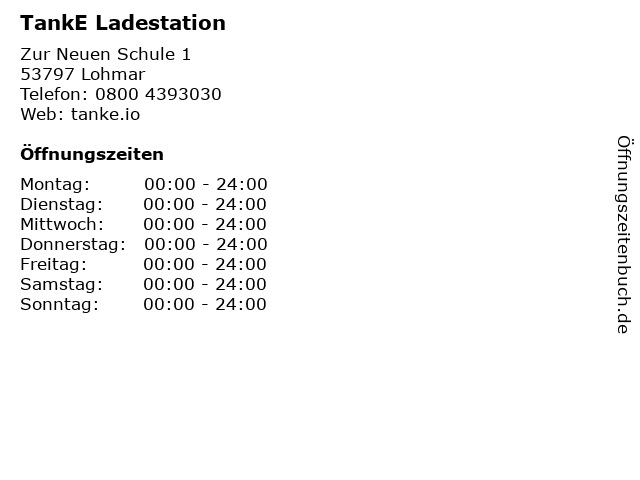 TankE Ladestation

Zur Neuen Schule 1
53797 Lohmar
Telefon: 0800 4393030
Web: tanke.io

Öffnungszeiten

Montag: 00:00 - 24:00
Dienstag: 00:00 - 24:00
Mittwoch: 00:00 - 24:00
Donnerstag: 00:00 - 24:00
Freitag: 00:00 - 24:00
Samstag: 00:00 - 24:00
Sonntag: 00:00 - 24:00

Öffnungszeitenbuch.de